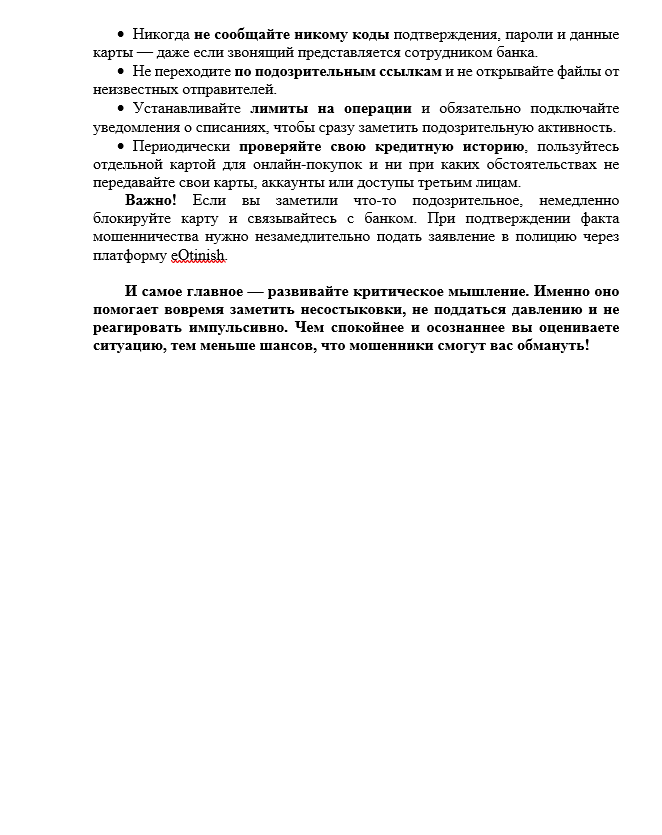 • Никогда не сообщайте никому коды подтверждения, пароли и данные карты — даже если звонящий представляется сотрудником банка.

• Не переходите по подозрительным ссылкам и не открывайте файлы от неизвестных отправителей.

• Устанавливайте лимиты на операции и обязательно подключайте уведомления о списаниях, чтобы сразу заметить подозрительную активность.

• Периодически проверяйте свою кредитную историю, пользуйтесь отдельной картой для онлайн-покупок и ни при каких обстоятельствах не передавайте свои карты, аккаунты или доступы третьим лицам.

Важно! Если вы заметили что-то подозрительное, немедленно блокируйте карту и связывайтесь с банком. При подтверждении факта мошенничества нужно незамедлительно подать заявление в полицию через платформу eOtinish.

И самое главное — развивайте критическое мышление. Именно оно помогает вовремя заметить несостыковки, не поддаться давлению и не реагировать импульсивно. Чем спокойнее и осознаннее вы оцениваете ситуацию, тем меньше шансов, что мошенники смогут вас обмануть!